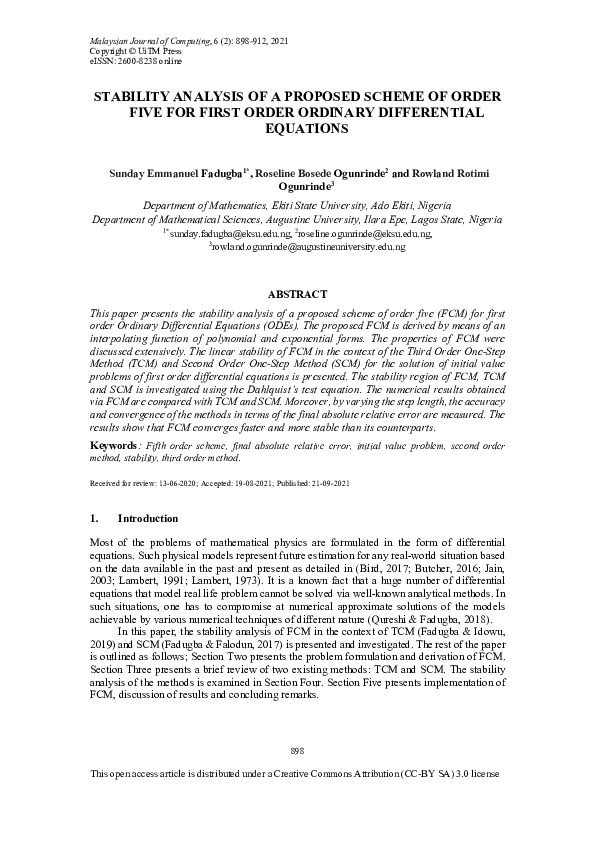 Malaysian Journal of Computing, 6 (2): 898-912, 2021
Copyright © UiTM Press
eISSN: 2600-8238 online

STABILITY ANALYSIS OF A PROPOSED SCHEME OF ORDER FIVE FOR FIRST ORDER ORDINARY DIFFERENTIAL EQUATIONS

Sunday Emmanuel Fadugba$^{1*}$, Roseline Bosede Ogunrinde$^{2}$ and Rowland Rotimi Ogunrinde$^{3}$

Department of Mathematics, Ekiti State University, Ado Ekiti, Nigeria
Department of Mathematical Sciences, Augustine University, Ilara Epe, Lagos State, Nigeria
$^{1*}$sunday.fadugba@eksu.edu.ng, $^{2}$roseline.ogunrinde@eksu.edu.ng, $^{3}$rowland.ogunrinde@augustineuniversity.edu.ng

ABSTRACT

This paper presents the stability analysis of a proposed scheme of order five (FCM) for first order Ordinary Differential Equations (ODEs). The proposed FCM is derived by means of an interpolating function of polynomial and exponential forms. The properties of FCM were discussed extensively. The linear stability of FCM in the context of the Third Order One-Step Method (TCM) and Second Order One-Step Method (SCM) for the solution of initial value problems of first order differential equations is presented. The stability region of FCM, TCM and SCM is investigated using the Dahlquist's test equation. The numerical results obtained via FCM are compared with TCM and SCM. Moreover, by varying the step length, the accuracy and convergence of the methods in terms of the final absolute relative error are measured. The results show that FCM converges faster and more stable than its counterparts.

Keywords: Fifth order scheme, final absolute relative error, initial value problem, second order method, stability, third order method.

Received for review: 13-06-2020; Accepted: 19-08-2021; Published: 21-09-2021

1. Introduction

Most of the problems of mathematical physics are formulated in the form of differential equations. Such physical models represent future estimation for any real-world situation based on the data available in the past and present as detailed in (Bird, 2017; Butcher, 2016; Jain, 2003; Lambert, 1991; Lambert, 1973). It is a known fact that a huge number of differential equations that model real life problem cannot be solved via well-known analytical methods. In such situations, one has to compromise at numerical approximate solutions of the models achievable by various numerical techniques of different nature (Qureshi & Fadugba, 2018).

In this paper, the stability analysis of FCM in the context of TCM (Fadugba & Idowu, 2019) and SCM (Fadugba & Falodun, 2017) is presented and investigated. The rest of the paper is outlined as follows; Section Two presents the problem formulation and derivation of FCM. Section Three presents a brief review of two existing methods: TCM and SCM. The stability analysis of the methods is examined in Section Four. Section Five presents implementation of FCM, discussion of results and concluding remarks.

898

This open access article is distributed under a Creative Commons Attribution (CC-BY SA) 3.0 license